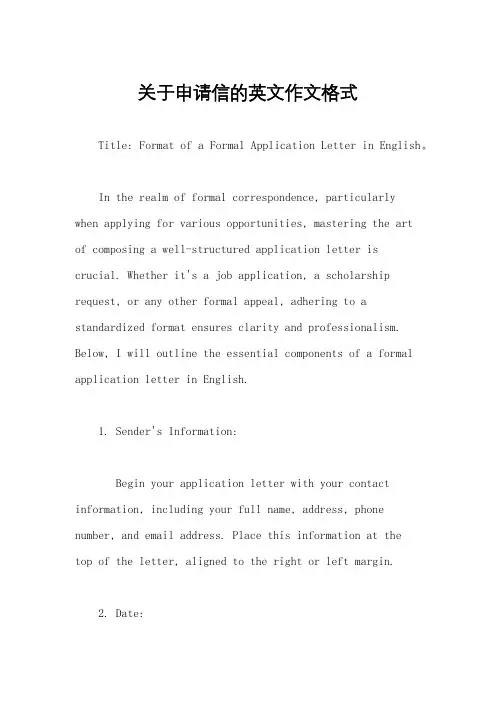 关于申请信的英文作文格式

Title: Format of a Formal Application Letter in English。

In the realm of formal correspondence, particularly when applying for various opportunities, mastering the art of composing a well-structured application letter is crucial. Whether it's a job application, a scholarship request, or any other formal appeal, adhering to a standardized format ensures clarity and professionalism. Below, I will outline the essential components of a formal application letter in English.

1. Sender's Information:

Begin your application letter with your contact information, including your full name, address, phone number, and email address. Place this information at the top of the letter, aligned to the right or left margin.

2. Date: